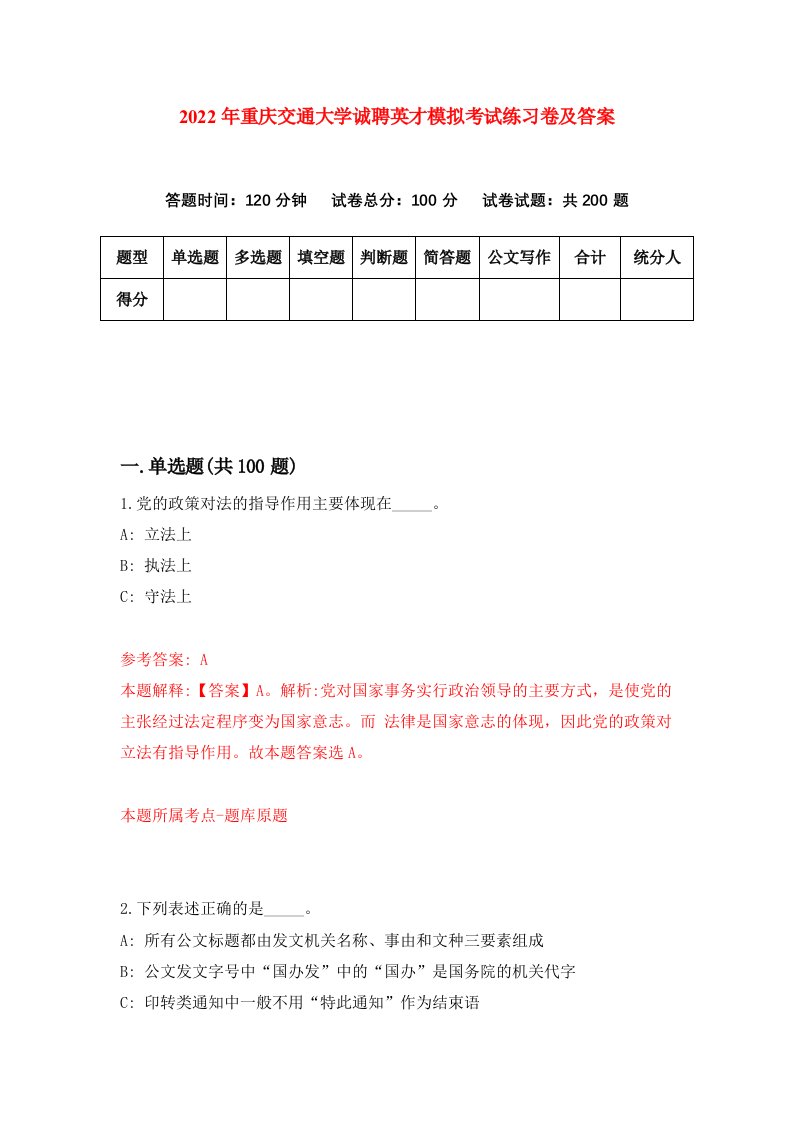 2022年重庆交通大学诚聘英才模拟考试练习卷及答案

答题时间：120分钟　试卷总分：100分　试卷试题：共200题

| 题型 | 单选题 | 多选题 | 填空题 | 判断题 | 简答题 | 公文写作 | 合计 | 统分人 |
|---|---|---|---|---|---|---|---|---|
| 得分 | | | | | | | | |

一.单选题(共100题)

1.党的政策对法的指导作用主要体现在_____。

A: 立法上

B: 执法上

C: 守法上

参考答案: A

本题解释:【答案】A。解析:党对国家事务实行政治领导的主要方式，是使党的主张经过法定程序变为国家意志。而 法律是国家意志的体现，因此党的政策对立法有指导作用。故本题答案选A。

本题所属考点-题库原题

2.下列表述正确的是_____。

A: 所有公文标题都由发文机关名称、事由和文种三要素组成

B: 公文发文字号中“国办发”中的“国办”是国务院的机关代字

C: 印转类通知中一般不用“特此通知”作为结束语